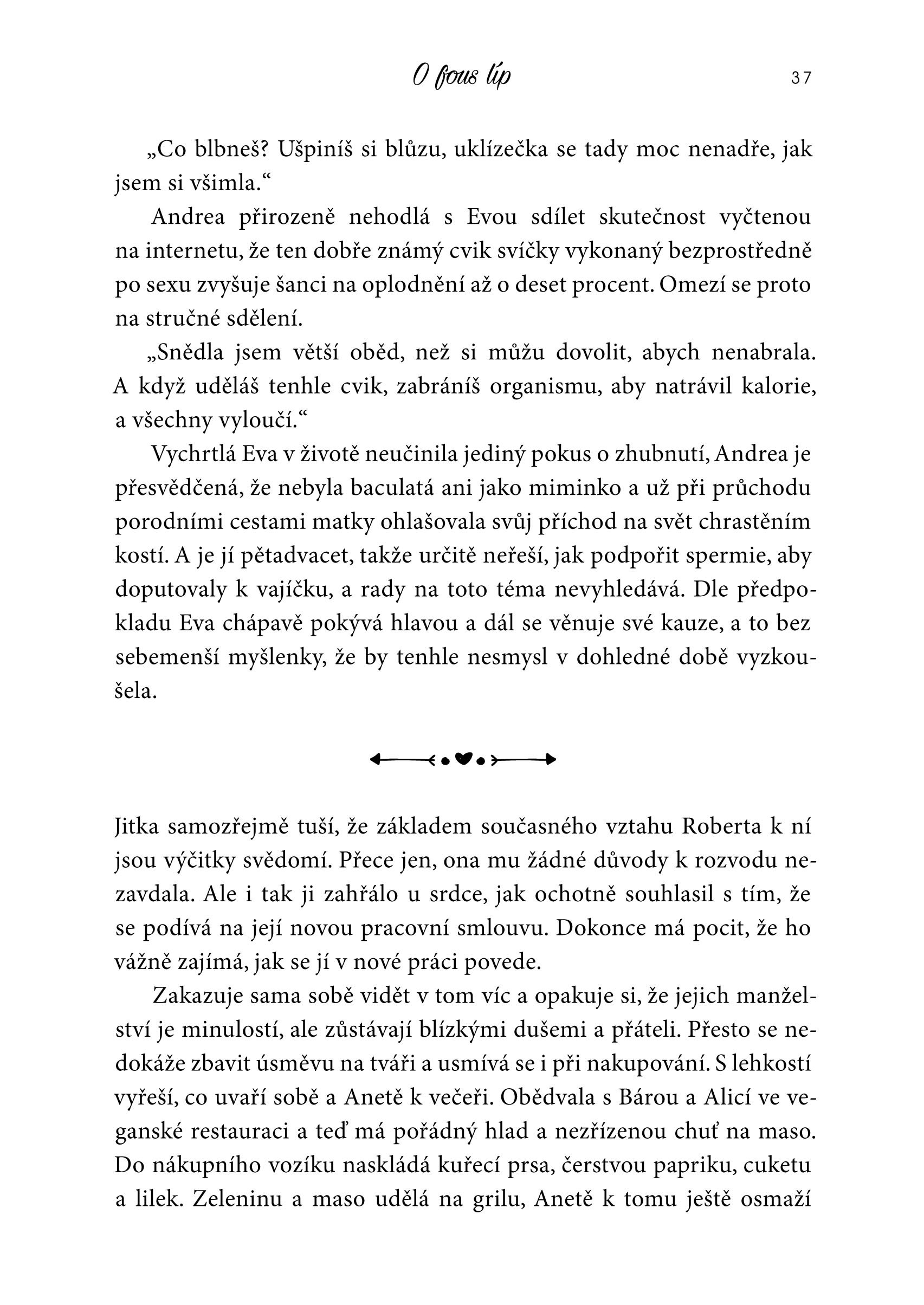 O fous líp 37

„Co blbneš? Ušpiníš si blůzu, uklízečka se tady moc nenadře, jak jsem si všimla.“

Andrea přirozeně nehodlá s Evou sdílet skutečnost vyčtenou na internetu, že ten dobře známý cvik svíčky vykonaný bezprostředně po sexu zvyšuje šanci na oplodnění až o deset procent. Omezí se proto na stručné sdělení.

„Snědla jsem větší oběd, než si můžu dovolit, abych nenabrala. A když uděláš tenhle cvik, zabráníš organismu, aby natrávil kalorie, a všechny vyloučí.“

Vychrtlá Eva v životě neučinila jediný pokus o zhubnutí, Andrea je přesvědčená, že nebyla baculatá ani jako miminko a už při průchodu porodními cestami matky ohlašovala svůj příchod na svět chrastěním kostí. A je jí pětadvacet, takže určitě neřeší, jak podpořit spermie, aby doputovaly k vajíčku, a rady na toto téma nevyhledává. Dle předpokladu Eva chápavě pokývá hlavou a dál se věnuje své kauze, a to bez sebemenší myšlenky, že by tenhle nesmysl v dohledné době vyzkoušela.

Jitka samozřejmě tuší, že základem současného vztahu Roberta k ní jsou výčitky svědomí. Přece jen, ona mu žádné důvody k rozvodu nezavdala. Ale i tak ji zahřálo u srdce, jak ochotně souhlasil s tím, že se podívá na její novou pracovní smlouvu. Dokonce má pocit, že ho vážně zajímá, jak se jí v nové práci povede.

Zakazuje sama sobě vidět v tom víc a opakuje si, že jejich manželství je minulostí, ale zůstávají blízkými dušemi a přáteli. Přesto se nedokáže zbavit úsměvu na tváři a usmívá se i při nakupování. S lehkostí vyřeší, co uvaří sobě a Anetě k večeři. Obědvala s Bárou a Alicí ve veganské restauraci a teď má pořádný hlad a nezřízenou chuť na maso. Do nákupního vozíku naskládá kuřecí prsa, čerstvou papriku, cuketu a lilek. Zeleninu a maso udělá na grilu, Anetě k tomu ještě osmaží